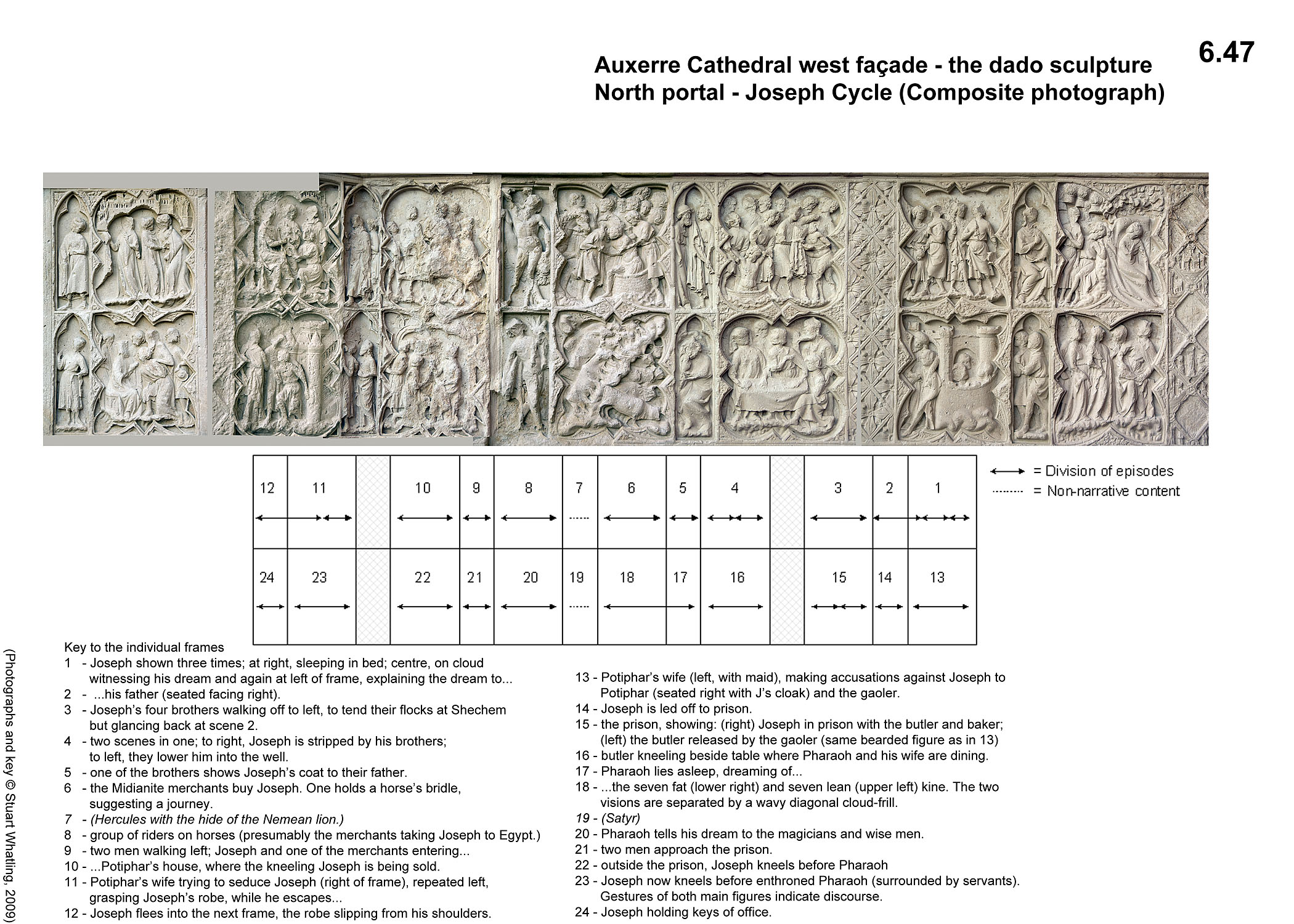 6.47

Auxerre Cathedral west façade - the dado sculpture
North portal - Joseph Cycle (Composite photograph)

| 12 | 11 | | 10 | 9 | 8 | 7 | 6 | 5 | 4 | | 3 | 2 | 1 |
|---|---|---|---|---|---|---|---|---|---|---|---|---|---|
| 24 | 23 | | 22 | 21 | 20 | 19 | 18 | 17 | 16 | | 15 | 14 | 13 |

= Division of episodes
= Non-narrative content

Key to the individual frames
1 - Joseph shown three times; at right, sleeping in bed; centre, on cloud witnessing his dream and again at left of frame, explaining the dream to...
2 - ...his father (seated facing right).
3 - Joseph's four brothers walking off to left, to tend their flocks at Shechem but glancing back at scene 2.
4 - two scenes in one; to right, Joseph is stripped by his brothers; to left, they lower him into the well.
5 - one of the brothers shows Joseph's coat to their father.
6 - the Midianite merchants buy Joseph. One holds a horse's bridle, suggesting a journey.
7 - (Hercules with the hide of the Nemean lion.)
8 - group of riders on horses (presumably the merchants taking Joseph to Egypt.)
9 - two men walking left; Joseph and one of the merchants entering...
10 - ...Potiphar's house, where the kneeling Joseph is being sold.
11 - Potiphar's wife trying to seduce Joseph (right of frame), repeated left, grasping Joseph's robe, while he escapes...
12 - Joseph flees into the next frame, the robe slipping from his shoulders.

13 - Potiphar's wife (left, with maid), making accusations against Joseph to Potiphar (seated right with J's cloak) and the gaoler.
14 - Joseph is led off to prison.
15 - the prison, showing: (right) Joseph in prison with the butler and baker; (left) the butler released by the gaoler (same bearded figure as in 13)
16 - butler kneeling beside table where Pharaoh and his wife are dining.
17 - Pharaoh lies asleep, dreaming of...
18 - ...the seven fat (lower right) and seven lean (upper left) kine. The two visions are separated by a wavy diagonal cloud-frill.
19 - (Satyr)
20 - Pharaoh tells his dream to the magicians and wise men.
21 - two men approach the prison.
22 - outside the prison, Joseph kneels before Pharaoh
23 - Joseph now kneels before enthroned Pharaoh (surrounded by servants). Gestures of both main figures indicate discourse.
24 - Joseph holding keys of office.

(Photographs and key © Stuart Whatling, 2009)